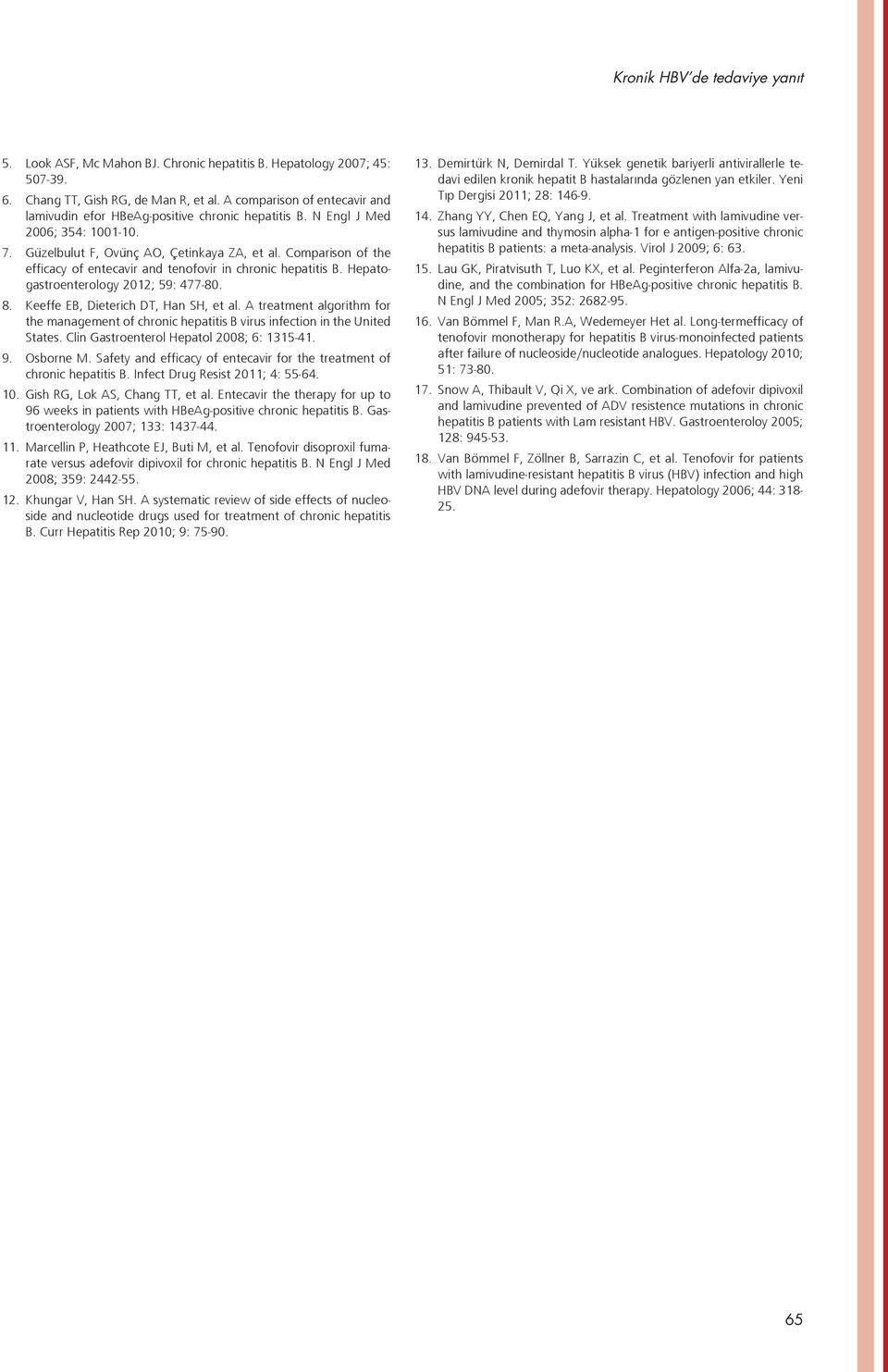 Kronik HBV'de tedaviye yanıt

5. Look ASF, Mc Mahon BJ. Chronic hepatitis B. Hepatology 2007; 45: 507-39.

6. Chang TT, Gish RG, de Man R, et al. A comparison of entecavir and lamivudin efor HBeAg-positive chronic hepatitis B. N Engl J Med 2006; 354: 1001-10.

7. Güzelbulut F, Ovünç AO, Çetinkaya ZA, et al. Comparison of the efficacy of entecavir and tenofovir in chronic hepatitis B. Hepatogastroenterology 2012; 59: 477-80.

8. Keeffe EB, Dieterich DT, Han SH, et al. A treatment algorithm for the management of chronic hepatitis B virus infection in the United States. Clin Gastroenterol Hepatol 2008; 6: 1315-41.

9. Osborne M. Safety and efficacy of entecavir for the treatment of chronic hepatitis B. Infect Drug Resist 2011; 4: 55-64.

10. Gish RG, Lok AS, Chang TT, et al. Entecavir the therapy for up to 96 weeks in patients with HBeAg-positive chronic hepatitis B. Gastroenterology 2007; 133: 1437-44.

11. Marcellin P, Heathcote EJ, Buti M, et al. Tenofovir disoproxil fumarate versus adefovir dipivoxil for chronic hepatitis B. N Engl J Med 2008; 359: 2442-55.

12. Khungar V, Han SH. A systematic review of side effects of nucleoside and nucleotide drugs used for treatment of chronic hepatitis B. Curr Hepatitis Rep 2010; 9: 75-90.

13. Demirtürk N, Demirdal T. Yüksek genetik bariyerli antivirallerle tedavi edilen kronik hepatit B hastalarında gözlenen yan etkiler. Yeni Tıp Dergisi 2011; 28: 146-9.

14. Zhang YY, Chen EQ, Yang J, et al. Treatment with lamivudine versus lamivudine and thymosin alpha-1 for e antigen-positive chronic hepatitis B patients: a meta-analysis. Virol J 2009; 6: 63.

15. Lau GK, Piratvisuth T, Luo KX, et al. Peginterferon Alfa-2a, lamivudine, and the combination for HBeAg-positive chronic hepatitis B. N Engl J Med 2005; 352: 2682-95.

16. Van Bömmel F, Man R.A, Wedemeyer Het al. Long-termefficacy of tenofovir monotherapy for hepatitis B virus-monoinfected patients after failure of nucleoside/nucleotide analogues. Hepatology 2010; 51: 73-80.

17. Snow A, Thibault V, Qi X, ve ark. Combination of adefovir dipivoxil and lamivudine prevented of ADV resistence mutations in chronic hepatitis B patients with Lam resistant HBV. Gastroenteroloy 2005; 128: 945-53.

18. Van Bömmel F, Zöllner B, Sarrazin C, et al. Tenofovir for patients with lamivudine-resistant hepatitis B virus (HBV) infection and high HBV DNA level during adefovir therapy. Hepatology 2006; 44: 318-25.

65